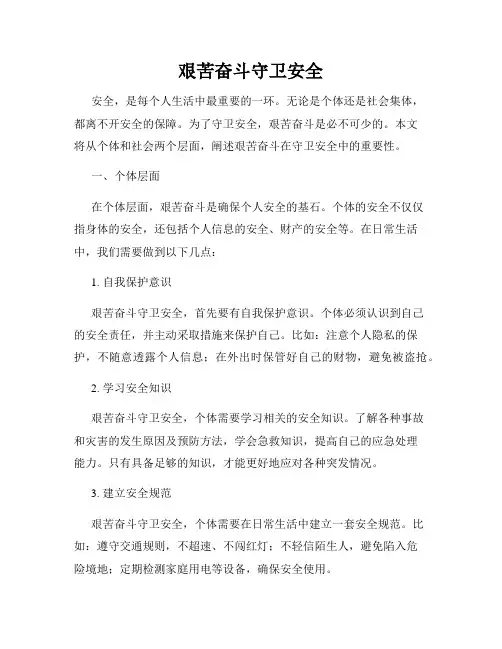 艰苦奋斗守卫安全

安全，是每个人生活中最重要的一环。无论是个体还是社会集体，都离不开安全的保障。为了守卫安全，艰苦奋斗是必不可少的。本文将从个体和社会两个层面，阐述艰苦奋斗在守卫安全中的重要性。

一、个体层面

在个体层面，艰苦奋斗是确保个人安全的基石。个体的安全不仅仅指身体的安全，还包括个人信息的安全、财产的安全等。在日常生活中，我们需要做到以下几点：

1. 自我保护意识

艰苦奋斗守卫安全，首先要有自我保护意识。个体必须认识到自己的安全责任，并主动采取措施来保护自己。比如：注意个人隐私的保护，不随意透露个人信息；在外出时保管好自己的财物，避免被盗抢。

2. 学习安全知识

艰苦奋斗守卫安全，个体需要学习相关的安全知识。了解各种事故和灾害的发生原因及预防方法，学会急救知识，提高自己的应急处理能力。只有具备足够的知识，才能更好地应对各种突发情况。

3. 建立安全规范

艰苦奋斗守卫安全，个体需要在日常生活中建立一套安全规范。比如：遵守交通规则，不超速、不闯红灯；不轻信陌生人，避免陷入危险境地；定期检测家庭用电等设备，确保安全使用。